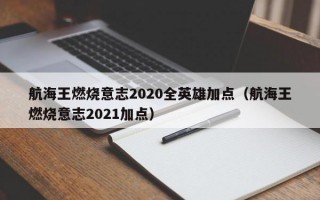 航海王燃烧意志2020全英雄加点（航海王燃烧意志2021加点）